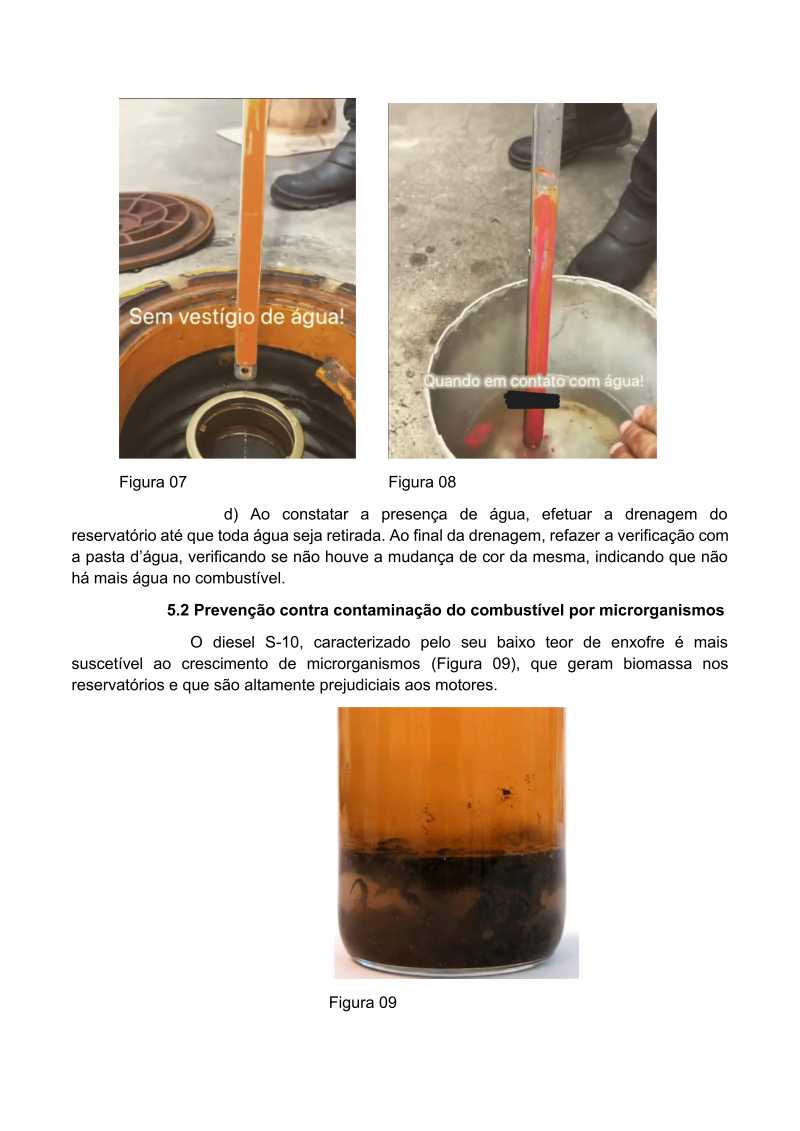 Sem vestígio de água!

Quando em contato com água!

Figura 07

Figura 08

d) Ao constatar a presença de água, efetuar a drenagem do reservatório até que toda água seja retirada. Ao final da drenagem, refazer a verificação com a pasta d'água, verificando se não houve a mudança de cor da mesma, indicando que não há mais água no combustível.

5.2 Prevenção contra contaminação do combustível por microrganismos

O diesel S-10, caracterizado pelo seu baixo teor de enxofre é mais suscetível ao crescimento de microrganismos (Figura 09), que geram biomassa nos reservatórios e que são altamente prejudiciais aos motores.

Figura 09